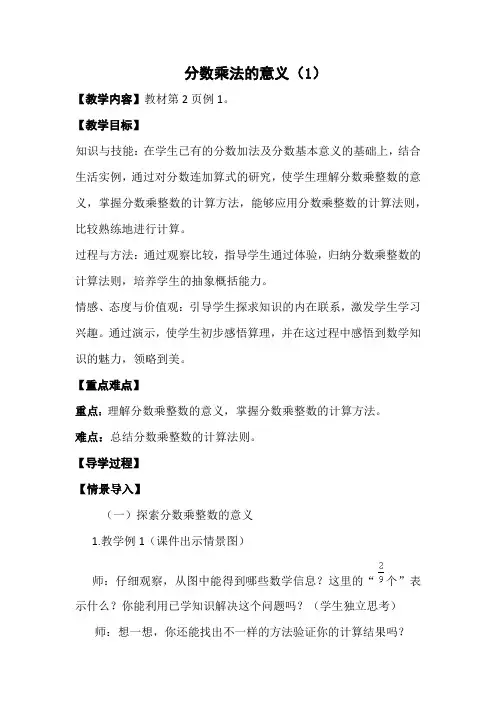 分数乘法的意义（1）

【教学内容】教材第 2 页例 1。

【教学目标】

知识与技能：在学生已有的分数加法及分数基本意义的基础上，结合生活实例，通过对分数连加算式的研究，使学生理解分数乘整数的意义，掌握分数乘整数的计算方法，能够应用分数乘整数的计算法则，比较熟练地进行计算。

过程与方法：通过观察比较，指导学生通过体验，归纳分数乘整数的计算法则，培养学生的抽象概括能力。

情感、态度与价值观：引导学生探求知识的内在联系，激发学生学习兴趣。通过演示，使学生初步感悟算理，并在这过程中感悟到数学知识的魅力，领略到美。

【重点难点】

重点：理解分数乘整数的意义，掌握分数乘整数的计算方法。

难点：总结分数乘整数的计算法则。

【导学过程】

【情景导入】

（一）探索分数乘整数的意义

1.教学例 1（课件出示情景图）

师：仔细观察，从图中能得到哪些数学信息？这里的“$\frac{2}{9}$个”表示什么？你能利用已学知识解决这个问题吗？（学生独立思考）

师：想一想，你还能找出不一样的方法验证你的计算结果吗？